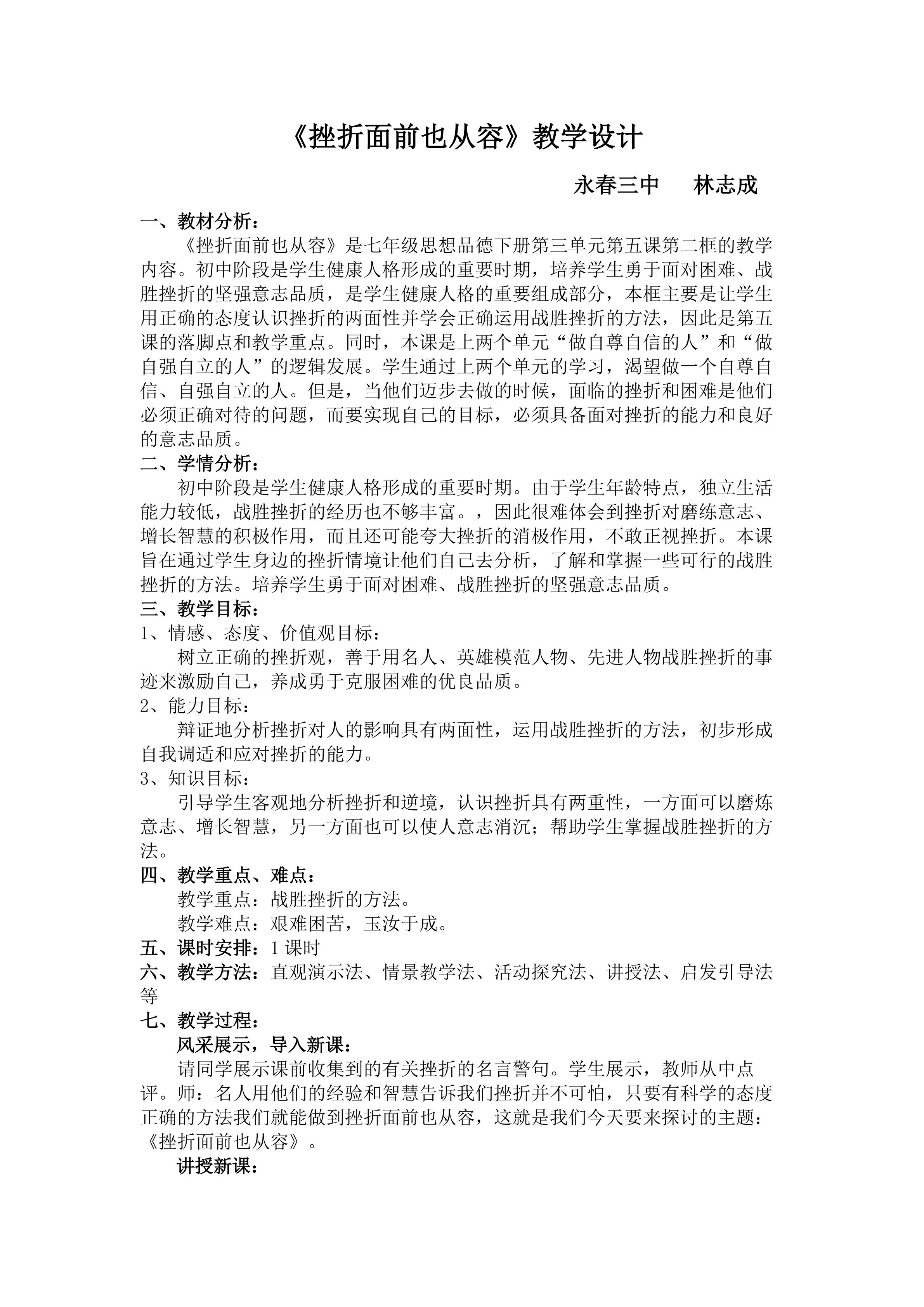 《挫折面前也从容》教学设计

永春三中　林志成

一、教材分析：

《挫折面前也从容》是七年级思想品德下册第三单元第五课第二框的教学内容。初中阶段是学生健康人格形成的重要时期，培养学生勇于面对困难、战胜挫折的坚强意志品质，是学生健康人格的重要组成部分，本框主要是让学生用正确的态度认识挫折的两面性并学会正确运用战胜挫折的方法，因此是第五课的落脚点和教学重点。同时，本课是上两个单元“做自尊自信的人”和“做自强自立的人”的逻辑发展。学生通过上两个单元的学习，渴望做一个自尊自信、自强自立的人。但是，当他们迈步去做的时候，面临的挫折和困难是他们必须正确对待的问题，而要实现自己的目标，必须具备面对挫折的能力和良好的意志品质。

二、学情分析：

初中阶段是学生健康人格形成的重要时期。由于学生年龄特点，独立生活能力较低，战胜挫折的经历也不够丰富。，因此很难体会到挫折对磨练意志、增长智慧的积极作用，而且还可能夸大挫折的消极作用，不敢正视挫折。本课旨在通过学生身边的挫折情境让他们自己去分析，了解和掌握一些可行的战胜挫折的方法。培养学生勇于面对困难、战胜挫折的坚强意志品质。

三、教学目标：

1、情感、态度、价值观目标：

树立正确的挫折观，善于用名人、英雄模范人物、先进人物战胜挫折的事迹来激励自己，养成勇于克服困难的优良品质。

2、能力目标：

辩证地分析挫折对人的影响具有两面性，运用战胜挫折的方法，初步形成自我调适和应对挫折的能力。

3、知识目标：

引导学生客观地分析挫折和逆境，认识挫折具有两重性，一方面可以磨炼意志、增长智慧，另一方面也可以使人意志消沉；帮助学生掌握战胜挫折的方法。

四、教学重点、难点：

教学重点：战胜挫折的方法。

教学难点：艰难困苦，玉汝于成。

五、课时安排：1课时

六、教学方法：直观演示法、情景教学法、活动探究法、讲授法、启发引导法等

七、教学过程：

风采展示，导入新课：

请同学展示课前收集到的有关挫折的名言警句。学生展示，教师从中点评。师：名人用他们的经验和智慧告诉我们挫折并不可怕，只要有科学的态度正确的方法我们就能做到挫折面前也从容，这就是我们今天要来探讨的主题：《挫折面前也从容》。

讲授新课：